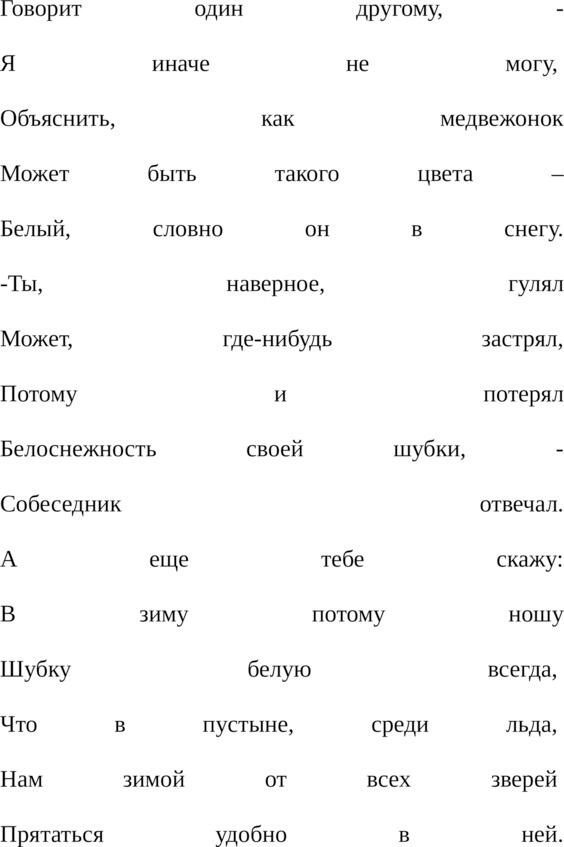 Говорит один другому, -
Я иначе не могу,
Объяснить, как медвежонок
Может быть такого цвета –
Белый, словно он в снегу.
-Ты, наверное, гулял
Может, где-нибудь застрял,
Потому и потерял
Белоснежность своей шубки, -
Собеседник отвечал.
А еще тебе скажу:
В зиму потому ношу
Шубку белую всегда,
Что в пустыне, среди льда,
Нам зимой от всех зверей
Прятаться удобно в ней.